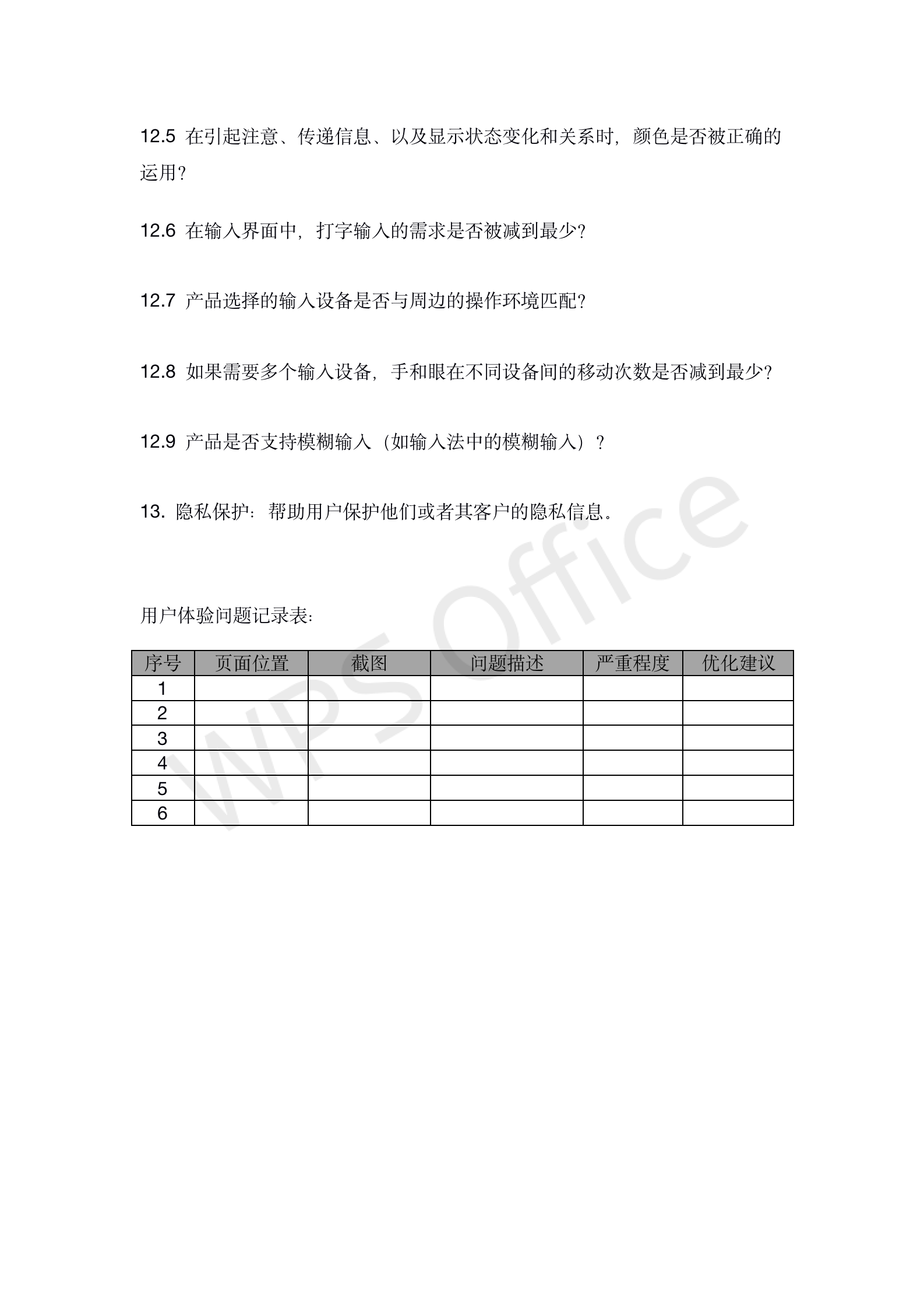 12.5 在引起注意、传递信息、以及显示状态变化和关系时，颜色是否被正确的运用？

12.6 在输入界面中，打字输入的需求是否被减到最少？

12.7 产品选择的输入设备是否与周边的操作环境匹配？

12.8 如果需要多个输入设备，手和眼在不同设备间的移动次数是否减到最少？

12.9 产品是否支持模糊输入（如输入法中的模糊输入）？

13. 隐私保护：帮助用户保护他们或者其客户的隐私信息。

用户体验问题记录表：

| 序号 | 页面位置 | 截图 | 问题描述 | 严重程度 | 优化建议 |
|---|---|---|---|---|---|
| 1 | | | | | |
| 2 | | | | | |
| 3 | | | | | |
| 4 | | | | | |
| 5 | | | | | |
| 6 | | | | | |

WPS Office